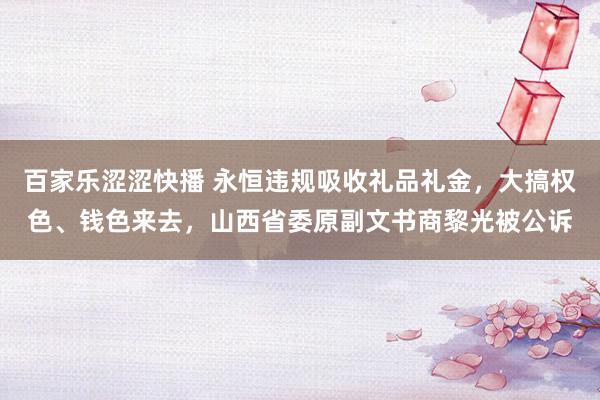 百家乐涩涩快播 永恒违规吸收礼品礼金，大搞权色、钱色来去，山西省委原副文书商黎光被公诉